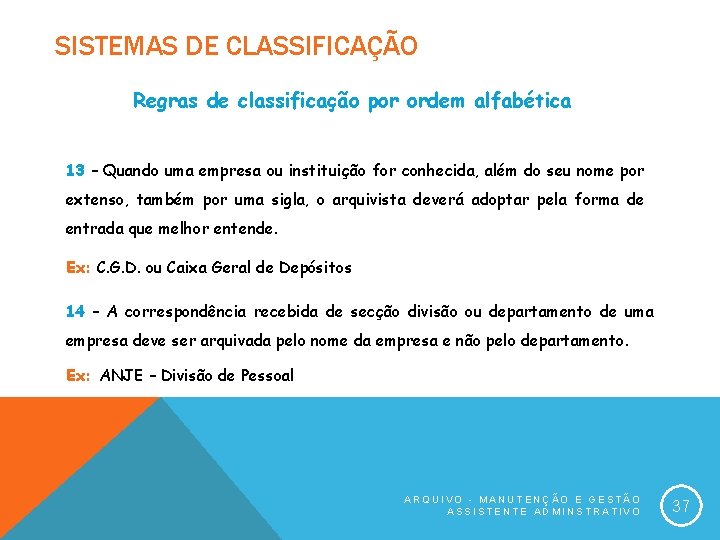 SISTEMAS DE CLASSIFICAÇÃO

Regras de classificação por ordem alfabética

13 – Quando uma empresa ou instituição for conhecida, além do seu nome por extenso, também por uma sigla, o arquivista deverá adoptar pela forma de entrada que melhor entende.

Ex: C.G.D. ou Caixa Geral de Depósitos

14 – A correspondência recebida de secção divisão ou departamento de uma empresa deve ser arquivada pelo nome da empresa e não pelo departamento.

Ex: ANJE – Divisão de Pessoal

ARQUIVO - MANUTENÇÃO E GESTÃO
ASSISTENTE ADMINSTRATIVO

37